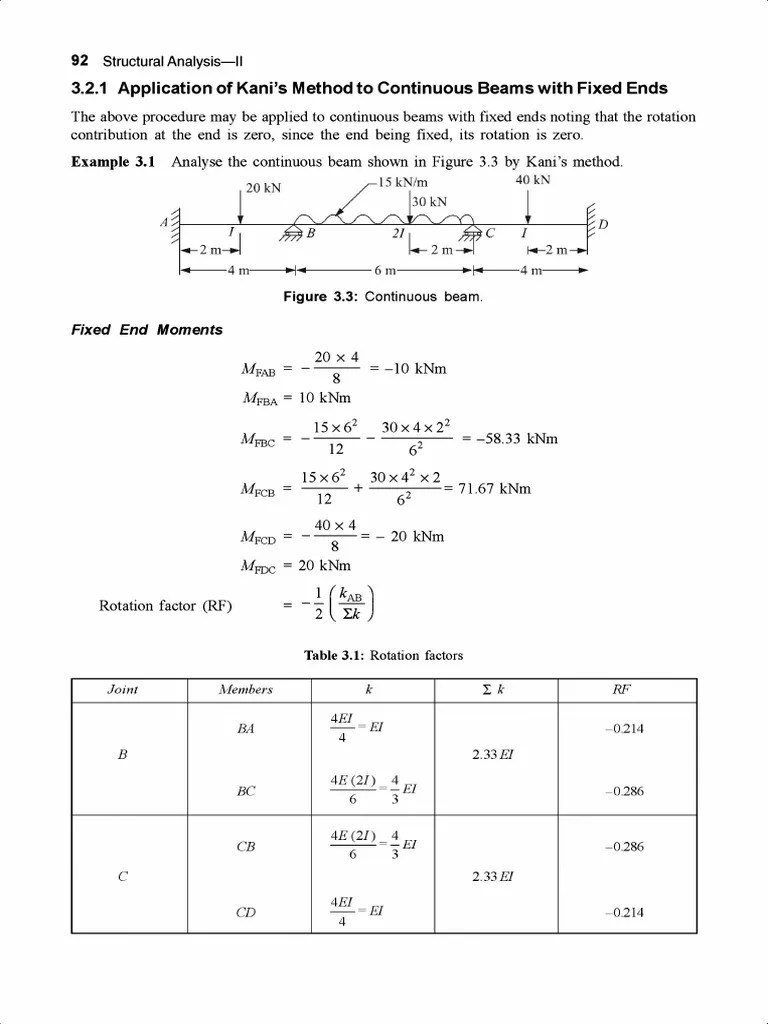 92 Structural Analysis—II

3.2.1 Application of Kani's Method to Continuous Beams with Fixed Ends

The above procedure may be applied to continuous beams with fixed ends noting that the rotation contribution at the end is zero, since the end being fixed, its rotation is zero.

Example 3.1 Analyse the continuous beam shown in Figure 3.3 by Kani's method.

20 kN
15 kN/m
30 kN
40 kN
A
I
B
2I
C
I
D
2 m
2 m
2 m
4 m
6 m
4 m

Figure 3.3: Continuous beam.

Fixed End Moments

$M_{FAB} = -\frac{20 \times 4}{8} = -10$ kNm

$M_{FBA} = 10$ kNm

$M_{FBC} = -\frac{15 \times 6^2}{12} - \frac{30 \times 4 \times 2^2}{6^2} = -58.33$ kNm

$M_{FCB} = \frac{15 \times 6^2}{12} + \frac{30 \times 4^2 \times 2}{6^2} = 71.67$ kNm

$M_{FCD} = -\frac{40 \times 4}{8} = -20$ kNm

$M_{FDC} = 20$ kNm

Rotation factor (RF) $= -\frac{1}{2}\left(\frac{k_{AB}}{\Sigma k}\right)$

Table 3.1: Rotation factors

| Joint | Members | k | Σ k | RF |
|---|---|---|---|---|
| B | BA | $\frac{4EI}{4} = EI$ | 2.33 EI | –0.214 |
| | BC | $\frac{4E(2I)}{6} = \frac{4}{3}EI$ | | –0.286 |
| C | CB | $\frac{4E(2I)}{6} = \frac{4}{3}EI$ | 2.33 EI | –0.286 |
| | CD | $\frac{4EI}{4} = EI$ | | –0.214 |